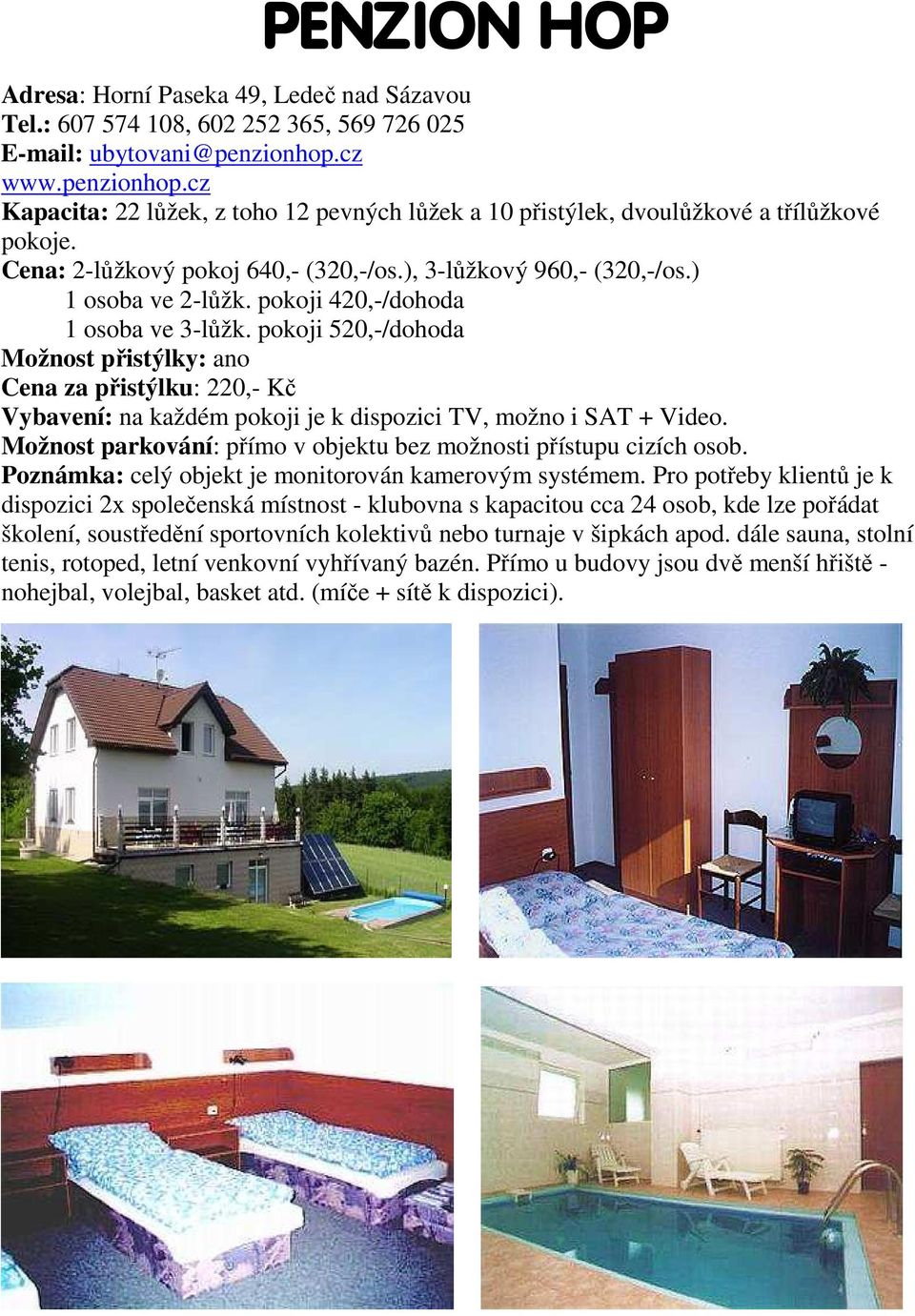 PENZION HOP

Adresa: Horní Paseka 49, Ledeč nad Sázavou
Tel.: 607 574 108, 602 252 365, 569 726 025
E-mail: ubytovani@penzionhop.cz
www.penzionhop.cz
Kapacita: 22 lůžek, z toho 12 pevných lůžek a 10 přistýlek, dvoulůžkové a třílůžkové pokoje.
Cena: 2-lůžkový pokoj 640,- (320,-/os.), 3-lůžkový 960,- (320,-/os.)
1 osoba ve 2-lůžk. pokoji 420,-/dohoda
1 osoba ve 3-lůžk. pokoji 520,-/dohoda
Možnost přistýlky: ano
Cena za přistýlku: 220,- Kč
Vybavení: na každém pokoji je k dispozici TV, možno i SAT + Video.
Možnost parkování: přímo v objektu bez možnosti přístupu cizích osob.
Poznámka: celý objekt je monitorován kamerovým systémem. Pro potřeby klientů je k dispozici 2x společenská místnost - klubovna s kapacitou cca 24 osob, kde lze pořádat školení, soustředění sportovních kolektivů nebo turnaje v šipkách apod. dále sauna, stolní tenis, rotoped, letní venkovní vyhřívaný bazén. Přímo u budovy jsou dvě menší hřiště - nohejbal, volejbal, basket atd. (míče + sítě k dispozici).